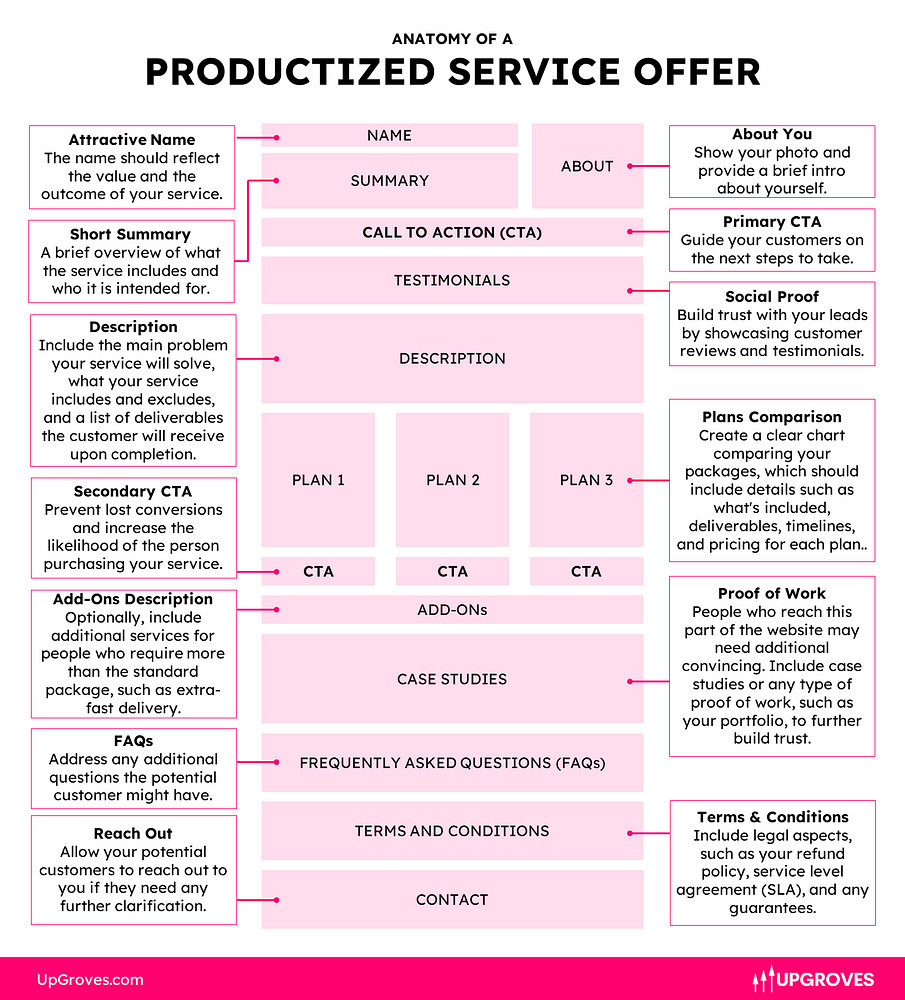 ANATOMY OF A
PRODUCTIZED SERVICE OFFER

Attractive Name
The name should reflect the value and the outcome of your service.

Short Summary
A brief overview of what the service includes and who it is intended for.

Description
Include the main problem your service will solve, what your service includes and excludes, and a list of deliverables the customer will receive upon completion.

Secondary CTA
Prevent lost conversions and increase the likelihood of the person purchasing your service.

Add-Ons Description
Optionally, include additional services for people who require more than the standard package, such as extra-fast delivery.

FAQs
Address any additional questions the potential customer might have.

Reach Out
Allow your potential customers to reach out to you if they need any further clarification.

NAME

SUMMARY

ABOUT

CALL TO ACTION (CTA)

TESTIMONIALS

DESCRIPTION

PLAN 1

PLAN 2

PLAN 3

CTA

CTA

CTA

ADD-ONs

CASE STUDIES

FREQUENTLY ASKED QUESTIONS (FAQs)

TERMS AND CONDITIONS

CONTACT

About You
Show your photo and provide a brief intro about yourself.

Primary CTA
Guide your customers on the next steps to take.

Social Proof
Build trust with your leads by showcasing customer reviews and testimonials.

Plans Comparison
Create a clear chart comparing your packages, which should include details such as what's included, deliverables, timelines, and pricing for each plan..

Proof of Work
People who reach this part of the website may need additional convincing. Include case studies or any type of proof of work, such as your portfolio, to further build trust.

Terms & Conditions
Include legal aspects, such as your refund policy, service level agreement (SLA), and any guarantees.

UpGroves.com

UPGROVES